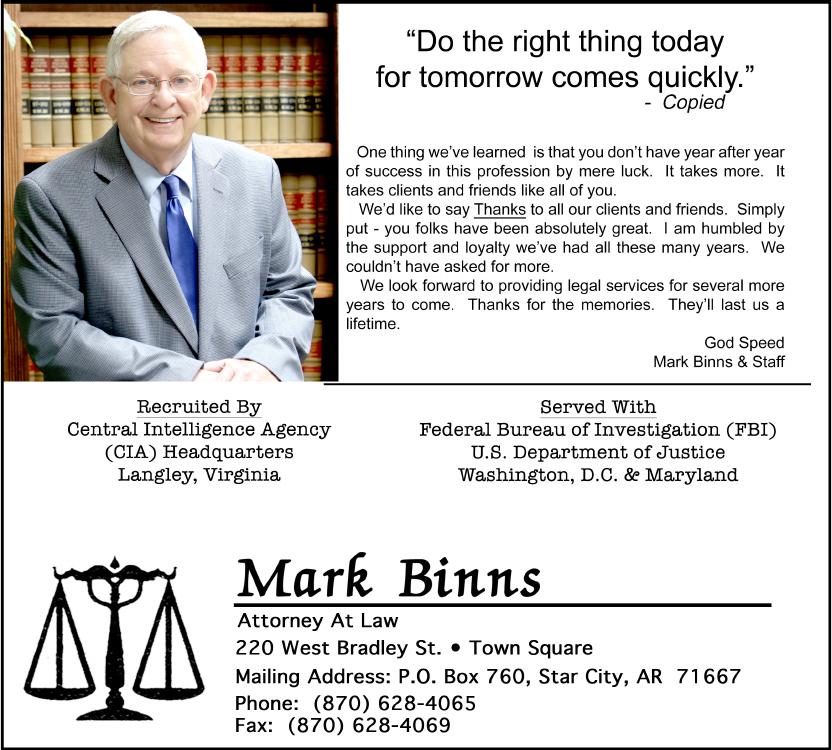 "Do the right thing today for tomorrow comes quickly."
- Copied

One thing we've learned is that you don't have year after year of success in this profession by mere luck. It takes more. It takes clients and friends like all of you.

We'd like to say Thanks to all our clients and friends. Simply put - you folks have been absolutely great. I am humbled by the support and loyalty we've had all these many years. We couldn't have asked for more.

We look forward to providing legal services for several more years to come. Thanks for the memories. They'll last us a lifetime.

God Speed
Mark Binns & Staff

Recruited By
Central Intelligence Agency
(CIA) Headquarters
Langley, Virginia

Served With
Federal Bureau of Investigation (FBI)
U.S. Department of Justice
Washington, D.C. & Maryland

Mark Binns
Attorney At Law
220 West Bradley St. • Town Square
Mailing Address: P.O. Box 760, Star City, AR 71667
Phone: (870) 628-4065
Fax: (870) 628-4069